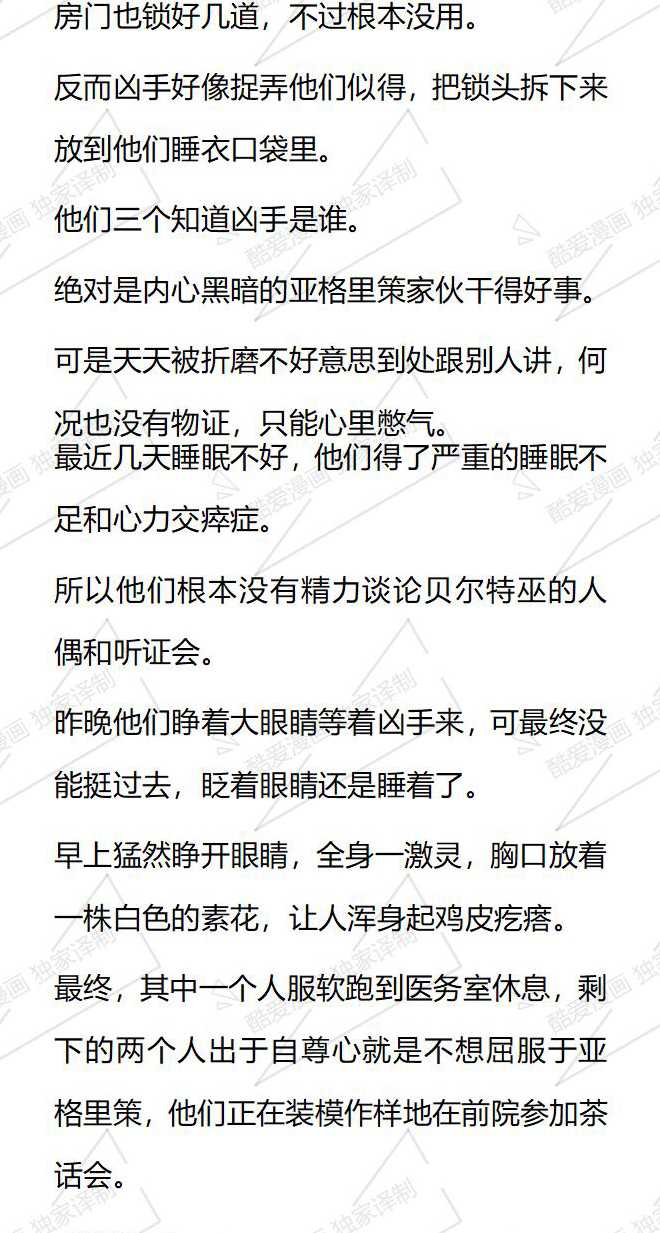 房门也锁好几道，不过根本没用。

反而凶手好像捉弄他们似得，把锁头拆下来放到他们睡衣口袋里。

他们三个知道凶手是谁。

绝对是内心黑暗的亚格里策家伙干得好事。

可是天天被折磨不好意思到处跟别人讲，何况也没有物证，只能心里憋气。

最近几天睡眠不好，他们得了严重的睡眠不足和心力交瘁症。

所以他们根本没有精力谈论贝尔特巫的人偶和听证会。

昨晚他们睁着大眼睛等着凶手来，可最终没能挺过去，眨着眼睛还是睡着了。

早上猛然睁开眼睛，全身一激灵，胸口放着一株白色的素花，让人浑身起鸡皮疙瘩。

最终，其中一个人服软跑到医务室休息，剩下的两个人出于自尊心就是不想屈服于亚格里策，他们正在装模作样地在前院参加茶话会。

酷爱漫画 独家译制